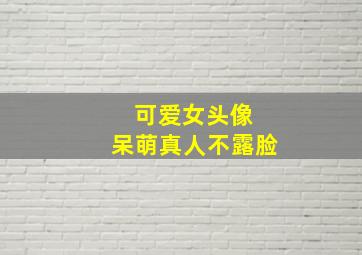 可爱女头像
呆萌真人不露脸